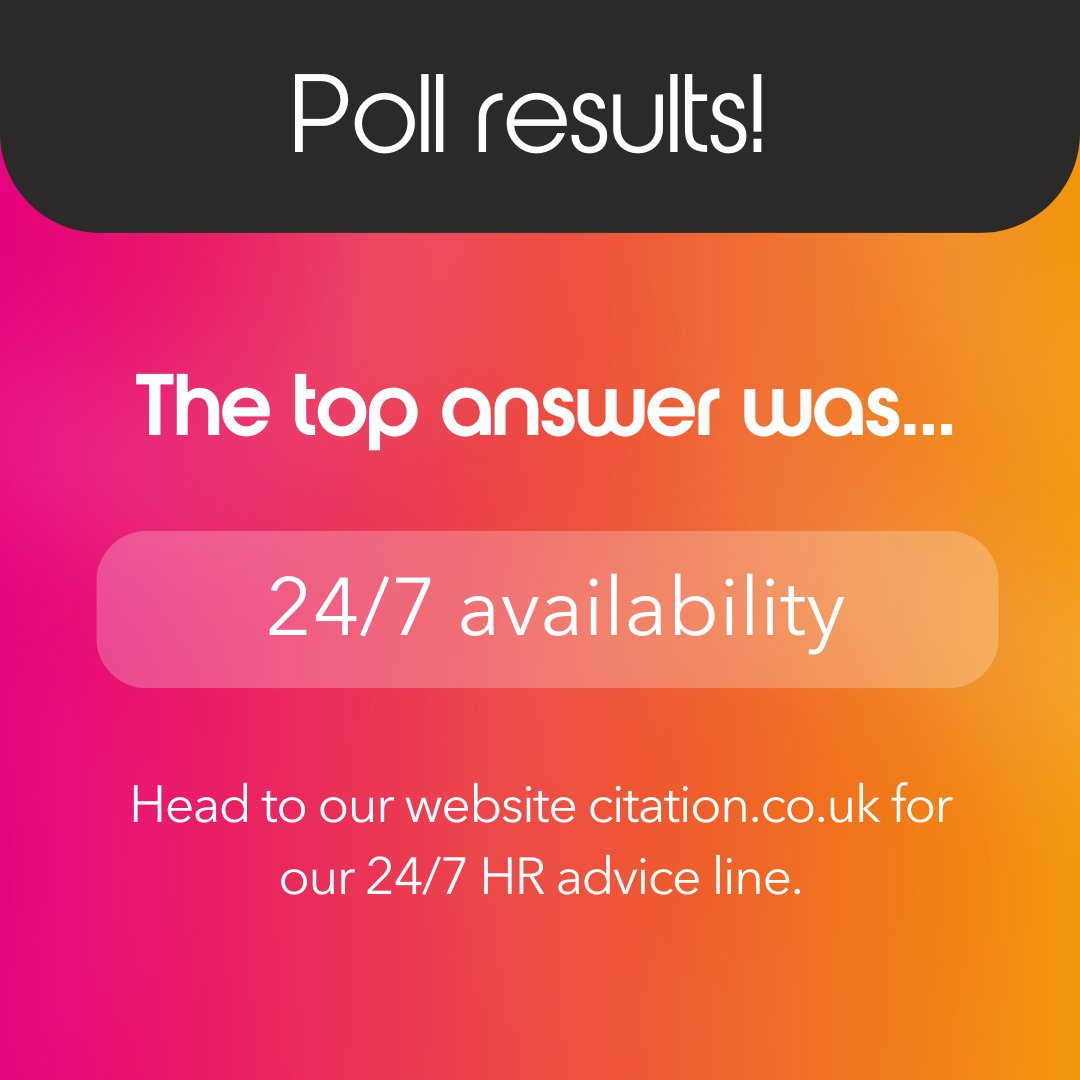 Poll results!

The top answer was...

24/7 availability

Head to our website citation.co.uk for our 24/7 HR advice line.